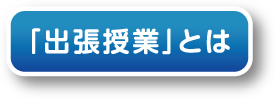 「出張授業」とは